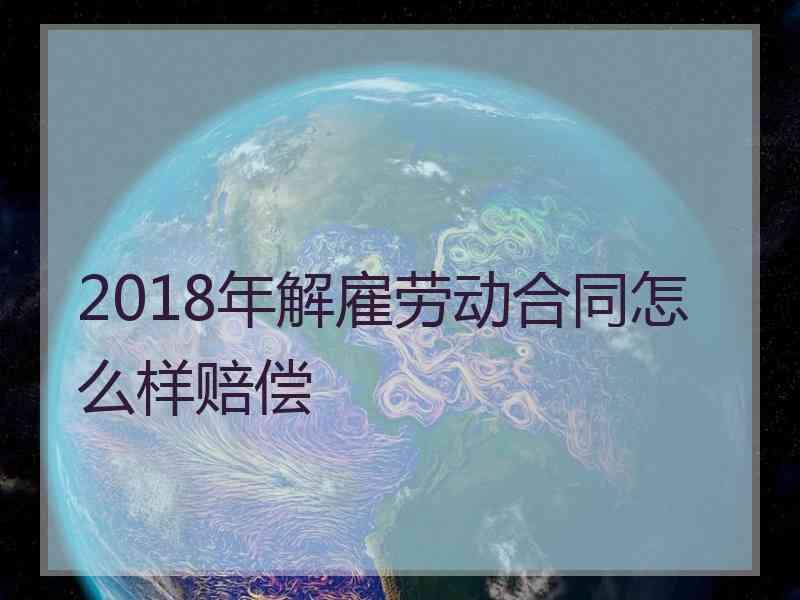 2018年解雇劳动合同怎么样赔偿